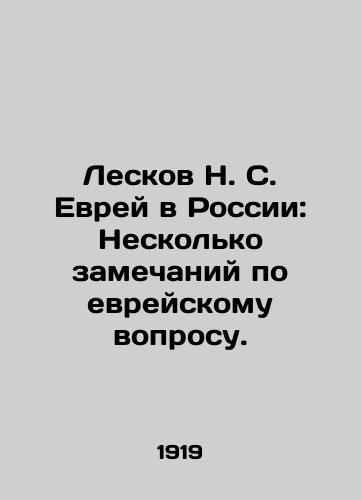 Лесков Н. С. Еврей в России: Несколько замечаний по еврейскому вопросу.

1919